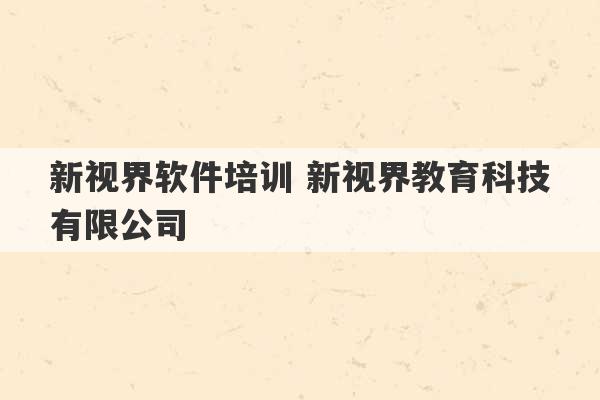 新视界软件培训 新视界教育科技有限公司